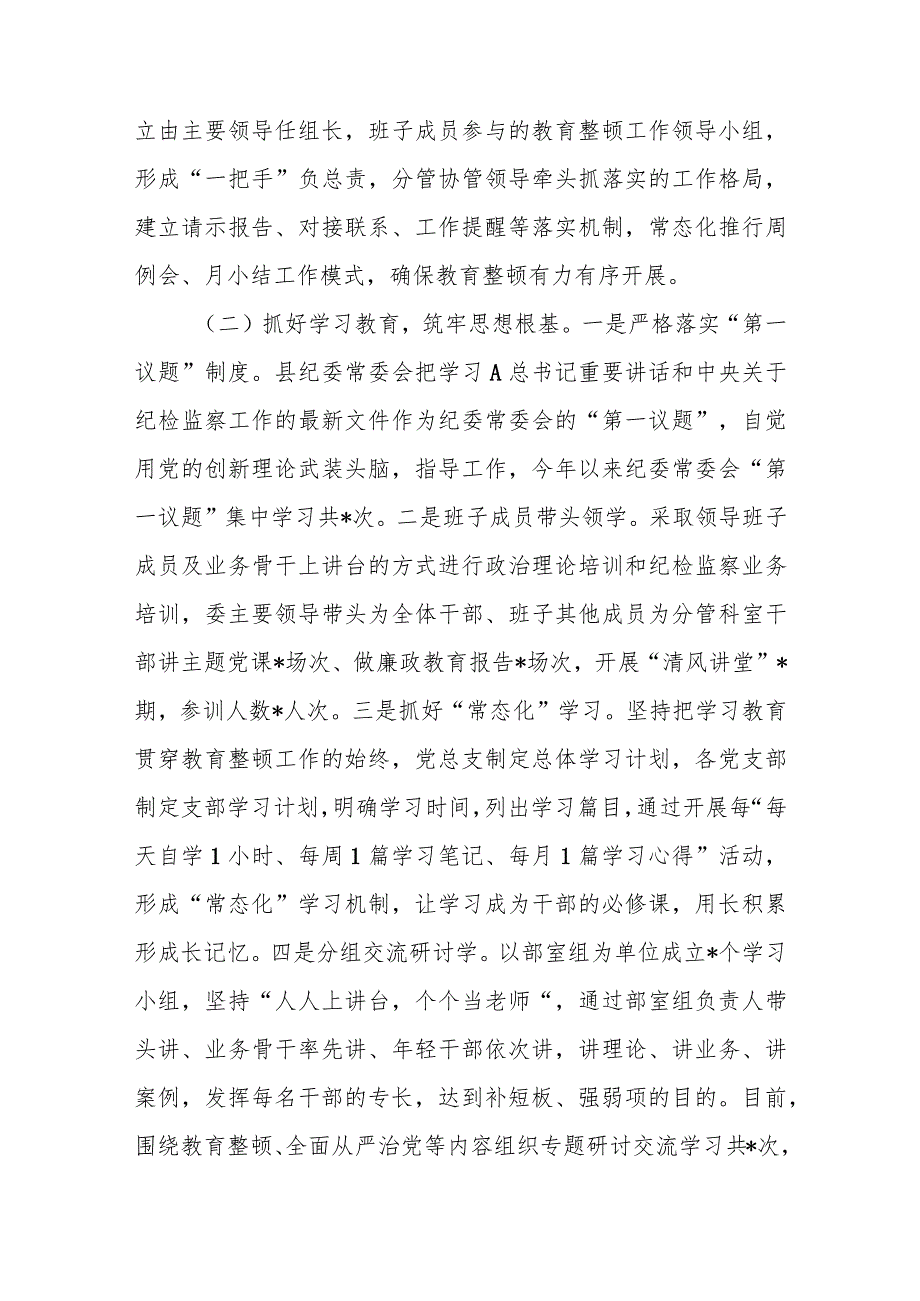 立由主要领导任组长，班子成员参与的教育整顿工作领导小组，形成“一把手”负总责，分管协管领导牵头抓落实的工作格局，建立请示报告、对接联系、工作提醒等落实机制，常态化推行周例会、月小结工作模式，确保教育整顿有力有序开展。

（二）抓好学习教育，筑牢思想根基。一是严格落实“第一议题”制度。县纪委常委会把学习A总书记重要讲话和中央关于纪检监察工作的最新文件作为纪委常委会的“第一议题”，自觉用党的创新理论武装头脑，指导工作，今年以来纪委常委会“第一议题”集中学习共*次。二是班子成员带头领学。采取领导班子成员及业务骨干上讲台的方式进行政治理论培训和纪检监察业务培训，委主要领导带头为全体干部、班子其他成员为分管科室干部讲主题党课*场次、做廉政教育报告*场次，开展“清风讲堂”*期，参训人数*人次。三是抓好“常态化”学习。坚持把学习教育贯穿教育整顿工作的始终，党总支制定总体学习计划，各党支部制定支部学习计划，明确学习时间，列出学习篇目，通过开展每“每天自学1小时、每周1篇学习笔记、每月1篇学习心得”活动，形成“常态化”学习机制，让学习成为干部的必修课，用长积累形成长记忆。四是分组交流研讨学。以部室组为单位成立*个学习小组，坚持“人人上讲台，个个当老师“，通过部室组负责人带头讲、业务骨干率先讲、年轻干部依次讲，讲理论、讲业务、讲案例，发挥每名干部的专长，达到补短板、强弱项的目的。目前，围绕教育整顿、全面从严治党等内容组织专题研讨交流学习共*次，